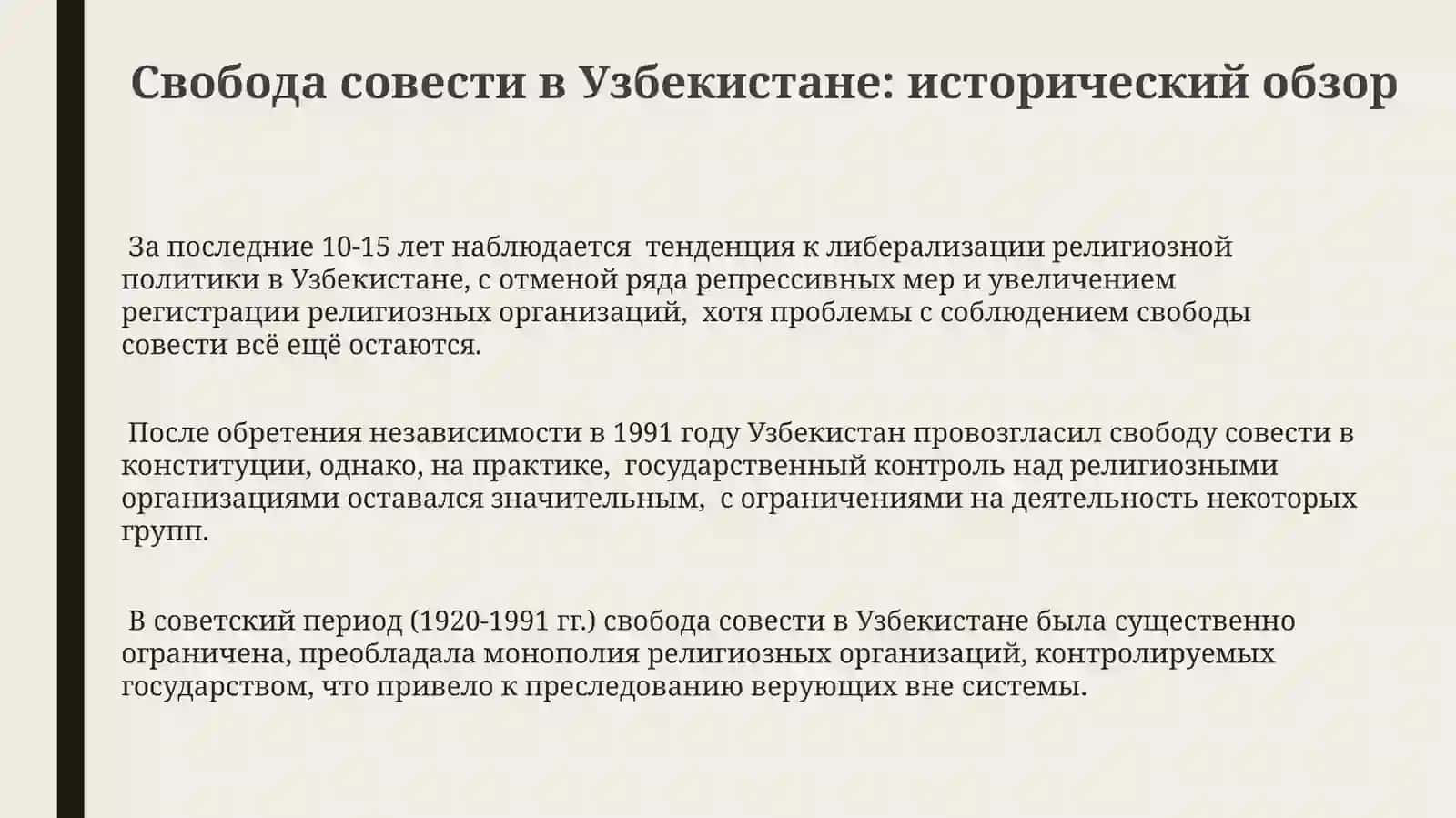 Свобода совести в Узбекистане: исторический обзор

За последние 10-15 лет наблюдается тенденция к либерализации религиозной политики в Узбекистане, с отменой ряда репрессивных мер и увеличением регистрации религиозных организаций, хотя проблемы с соблюдением свободы совести всё ещё остаются.

После обретения независимости в 1991 году Узбекистан провозгласил свободу совести в конституции, однако, на практике, государственный контроль над религиозными организациями оставался значительным, с ограничениями на деятельность некоторых групп.

В советский период (1920-1991 гг.) свобода совести в Узбекистане была существенно ограничена, преобладала монополия религиозных организаций, контролируемых государством, что привело к преследованию верующих вне системы.